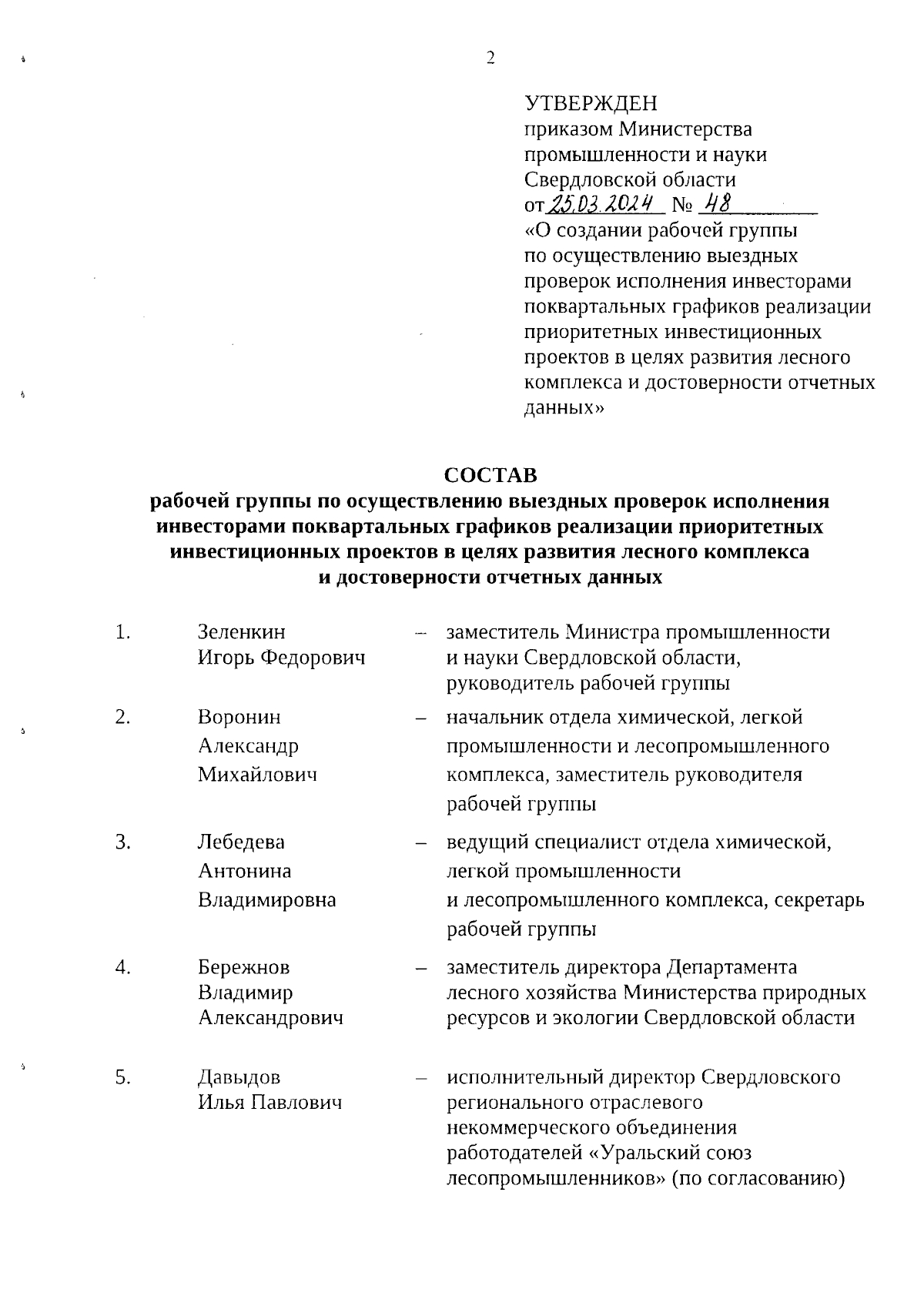 2

УТВЕРЖДЕН
приказом Министерства промышленности и науки Свердловской области
от 25.03.2024 № 48
«О создании рабочей группы по осуществлению выездных проверок исполнения инвесторами поквартальных графиков реализации приоритетных инвестиционных проектов в целях развития лесного комплекса и достоверности отчетных данных»

СОСТАВ
рабочей группы по осуществлению выездных проверок исполнения инвесторами поквартальных графиков реализации приоритетных инвестиционных проектов в целях развития лесного комплекса и достоверности отчетных данных

| | | | |
|---|---|---|---|
| 1. | Зеленкин Игорь Федорович | – | заместитель Министра промышленности и науки Свердловской области, руководитель рабочей группы |
| 2. | Воронин Александр Михайлович | – | начальник отдела химической, легкой промышленности и лесопромышленного комплекса, заместитель руководителя рабочей группы |
| 3. | Лебедева Антонина Владимировна | – | ведущий специалист отдела химической, легкой промышленности и лесопромышленного комплекса, секретарь рабочей группы |
| 4. | Бережнов Владимир Александрович | – | заместитель директора Департамента лесного хозяйства Министерства природных ресурсов и экологии Свердловской области |
| 5. | Давыдов Илья Павлович | – | исполнительный директор Свердловского регионального отраслевого некоммерческого объединения работодателей «Уральский союз лесопромышленников» (по согласованию) |